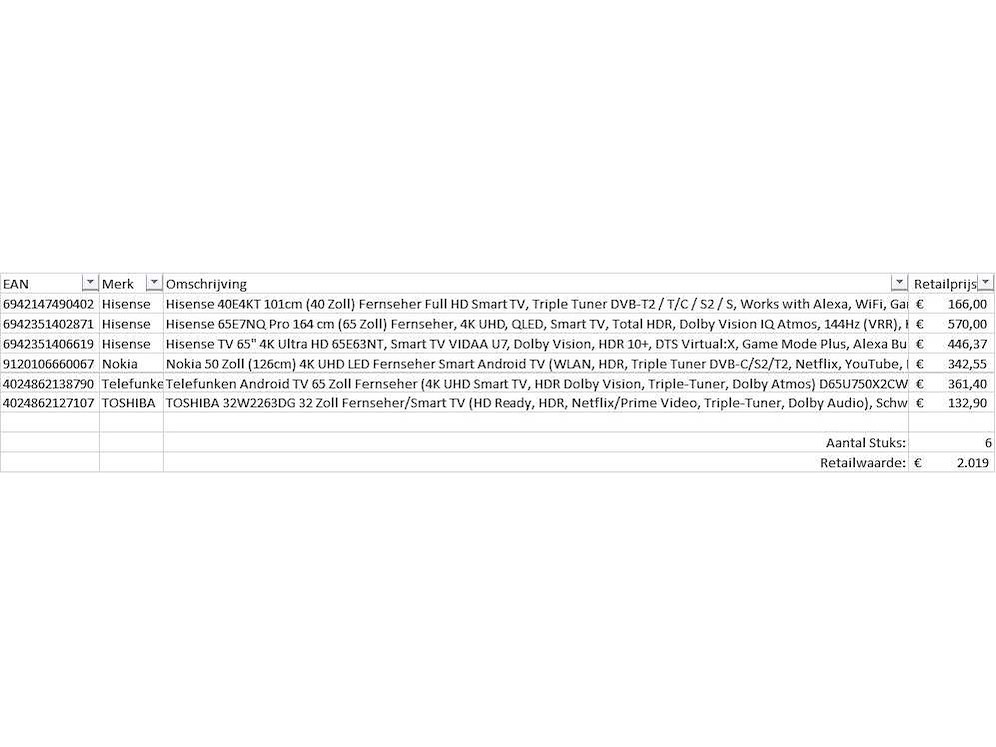 | EAN | Merk | Omschrijving | Retailprijs |
|---|---|---|---|
| 6942147490402 | Hisense | Hisense 40E4KT 101cm (40 Zoll) Fernseher Full HD Smart TV, Triple Tuner DVB-T2 / T/C / S2 / S, Works with Alexa, WiFi, Ga | € 166,00 |
| 6942351402871 | Hisense | Hisense 65E7NQ Pro 164 cm (65 Zoll) Fernseher, 4K UHD, QLED, Smart TV, Total HDR, Dolby Vision IQ Atmos, 144Hz (VRR), | € 570,00 |
| 6942351406619 | Hisense | Hisense TV 65" 4K Ultra HD 65E63NT, Smart TV VIDAA U7, Dolby Vision, HDR 10+, DTS Virtual:X, Game Mode Plus, Alexa Bu | € 446,37 |
| 9120106660067 | Nokia | Nokia 50 Zoll (126cm) 4K UHD LED Fernseher Smart Android TV (WLAN, HDR, Triple Tuner DVB-C/S2/T2, Netflix, YouTube, | € 342,55 |
| 4024862138790 | Telefunke | Telefunken Android TV 65 Zoll Fernseher (4K UHD Smart TV, HDR Dolby Vision, Triple-Tuner, Dolby Atmos) D65U750X2CW | € 361,40 |
| 4024862127107 | TOSHIBA | TOSHIBA 32W2263DG 32 Zoll Fernseher/Smart TV (HD Ready, HDR, Netflix/Prime Video, Triple-Tuner, Dolby Audio), Schw | € 132,90 |
| | | | |
| | | Aantal Stuks: | 6 |
| | | Retailwaarde: | € 2.019 |